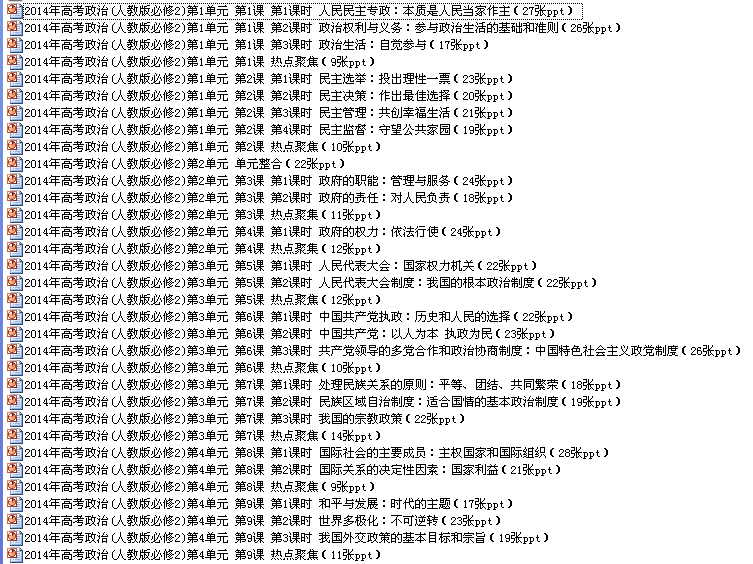 2014年高考政治(人教版必修2)第1单元 第1课 第1课时 人民民主专政：本质是人民当家作主（27张ppt）
2014年高考政治(人教版必修2)第1单元 第1课 第2课时 政治权利与义务：参与政治生活的基础和准则（26张ppt）
2014年高考政治(人教版必修2)第1单元 第1课 第3课时 政治生活：自觉参与（17张ppt）
2014年高考政治(人教版必修2)第1单元 第1课 热点聚焦（9张ppt）
2014年高考政治(人教版必修2)第1单元 第2课 第1课时 民主选举：投出理性一票（23张ppt）
2014年高考政治(人教版必修2)第1单元 第2课 第2课时 民主决策：作出最佳选择（20张ppt）
2014年高考政治(人教版必修2)第1单元 第2课 第3课时 民主管理：共创幸福生活（21张ppt）
2014年高考政治(人教版必修2)第1单元 第2课 第4课时 民主监督：守望公共家园（19张ppt）
2014年高考政治(人教版必修2)第1单元 第2课 热点聚焦（10张ppt）
2014年高考政治(人教版必修2)第2单元 单元整合（22张ppt）
2014年高考政治(人教版必修2)第2单元 第3课 第1课时 政府的职能：管理与服务（24张ppt）
2014年高考政治(人教版必修2)第2单元 第3课 第2课时 政府的责任：对人民负责（18张ppt）
2014年高考政治(人教版必修2)第2单元 第3课 热点聚焦（11张ppt）
2014年高考政治(人教版必修2)第2单元 第4课 第1课时 政府的权力：依法行使（24张ppt）
2014年高考政治(人教版必修2)第2单元 第4课 热点聚焦（12张ppt）
2014年高考政治(人教版必修2)第3单元 第5课 第1课时 人民代表大会：国家权力机关（22张ppt）
2014年高考政治(人教版必修2)第3单元 第5课 第2课时 人民代表大会制度：我国的根本政治制度（22张ppt）
2014年高考政治(人教版必修2)第3单元 第5课 热点聚焦（12张ppt）
2014年高考政治(人教版必修2)第3单元 第6课 第1课时 中国共产党执政：历史和人民的选择（22张ppt）
2014年高考政治(人教版必修2)第3单元 第6课 第2课时 中国共产党：以人为本 执政为民（23张ppt）
2014年高考政治(人教版必修2)第3单元 第6课 第3课时 共产党领导的多党合作和政治协商制度：中国特色社会主义政党制度（26张ppt）
2014年高考政治(人教版必修2)第3单元 第6课 热点聚焦（10张ppt）
2014年高考政治(人教版必修2)第3单元 第7课 第1课时 处理民族关系的原则：平等、团结、共同繁荣（18张ppt）
2014年高考政治(人教版必修2)第3单元 第7课 第2课时 民族区域自治制度：适合国情的基本政治制度（19张ppt）
2014年高考政治(人教版必修2)第3单元 第7课 第3课时 我国的宗教政策（22张ppt）
2014年高考政治(人教版必修2)第3单元 第7课 热点聚焦（14张ppt）
2014年高考政治(人教版必修2)第4单元 第8课 第1课时 国际社会的主要成员：主权国家和国际组织（28张ppt）
2014年高考政治(人教版必修2)第4单元 第8课 第2课时 国际关系的决定性因素：国家利益（21张ppt）
2014年高考政治(人教版必修2)第4单元 第8课 热点聚焦（9张ppt）
2014年高考政治(人教版必修2)第4单元 第9课 第1课时 和平与发展：时代的主题（17张ppt）
2014年高考政治(人教版必修2)第4单元 第9课 第2课时 世界多极化：不可逆转（23张ppt）
2014年高考政治(人教版必修2)第4单元 第9课 第3课时 我国外交政策的基本目标和宗旨（19张ppt）
2014年高考政治(人教版必修2)第4单元 第9课 热点聚焦（11张ppt）